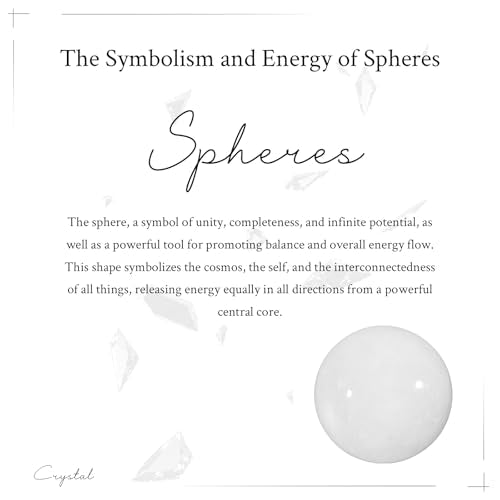 The Symbolism and Energy of Spheres

Spheres

The sphere, a symbol of unity, completeness, and infinite potential, as well as a powerful tool for promoting balance and overall energy flow. This shape symbolizes the cosmos, the self, and the interconnectedness of all things, releasing energy equally in all directions from a powerful central core.

Crystal